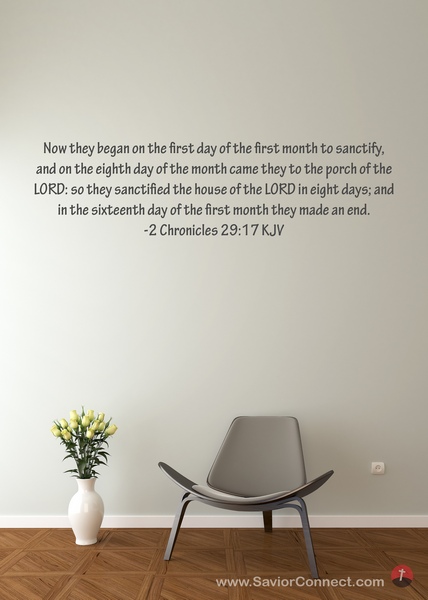 Now they began on the first day of the first month to sanctify, and on the eighth day of the month came they to the porch of the LORD: so they sanctified the house of the LORD in eight days; and in the sixteenth day of the first month they made an end.
-2 Chronicles 29:17 KJV

www.SaviorConnect.com